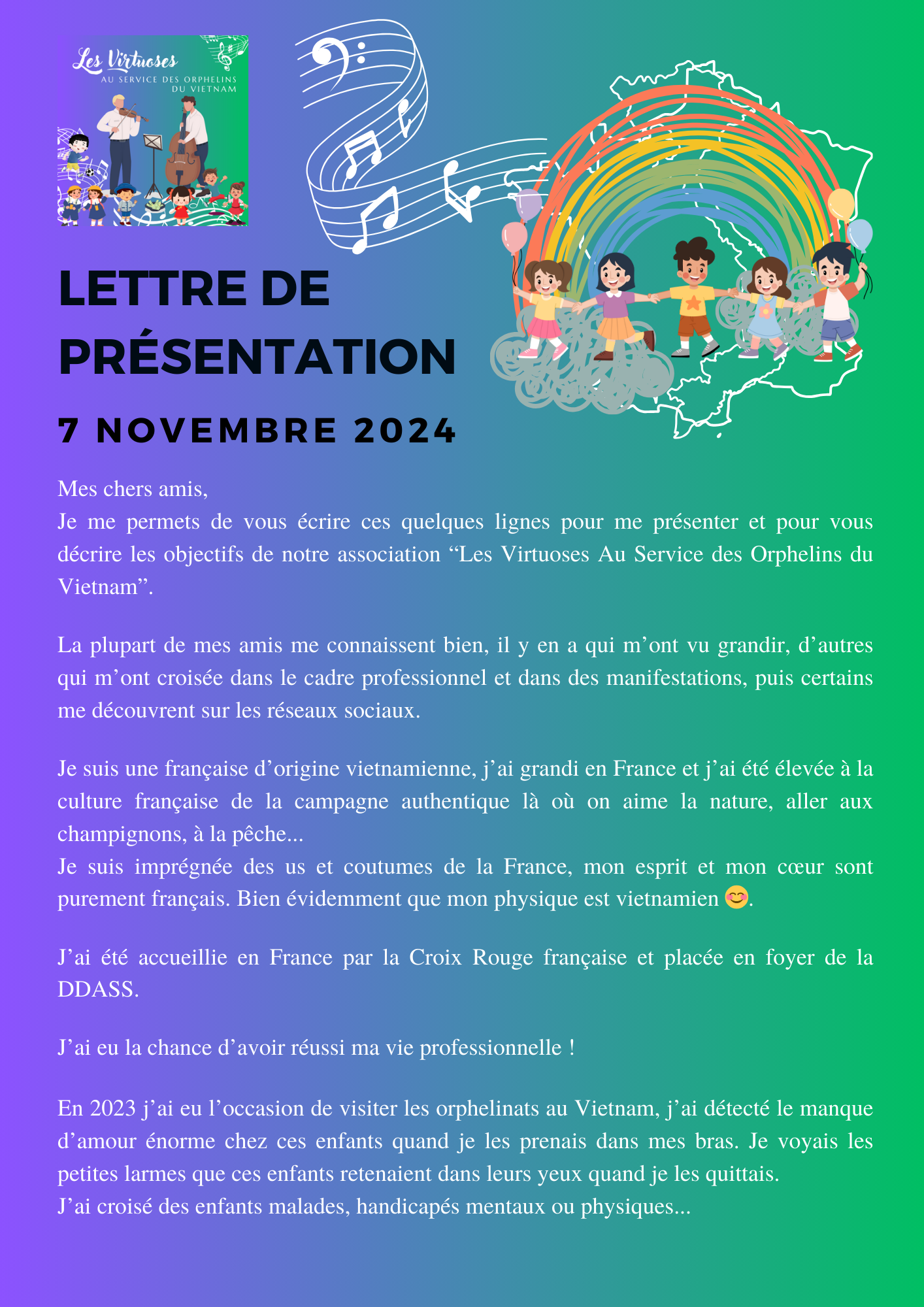 Les Virtuoses
AU SERVICE DES ORPHELINS DU VIETNAM

LETTRE DE PRÉSENTATION

7 NOVEMBRE 2024

Mes chers amis,
Je me permets de vous écrire ces quelques lignes pour me présenter et pour vous décrire les objectifs de notre association “Les Virtuoses Au Service des Orphelins du Vietnam”.

La plupart de mes amis me connaissent bien, il y en a qui m’ont vu grandir, d’autres qui m’ont croisée dans le cadre professionnel et dans des manifestations, puis certains me découvrent sur les réseaux sociaux.

Je suis une française d’origine vietnamienne, j’ai grandi en France et j’ai été élevée à la culture française de la campagne authentique là où on aime la nature, aller aux champignons, à la pêche...
Je suis imprégnée des us et coutumes de la France, mon esprit et mon cœur sont purement français. Bien évidemment que mon physique est vietnamien 😊.

J’ai été accueillie en France par la Croix Rouge française et placée en foyer de la DDASS.

J’ai eu la chance d’avoir réussi ma vie professionnelle !

En 2023 j’ai eu l’occasion de visiter les orphelinats au Vietnam, j’ai détecté le manque d’amour énorme chez ces enfants quand je les prenais dans mes bras. Je voyais les petites larmes que ces enfants retenaient dans leurs yeux quand je les quittais.
J’ai croisé des enfants malades, handicapés mentaux ou physiques...